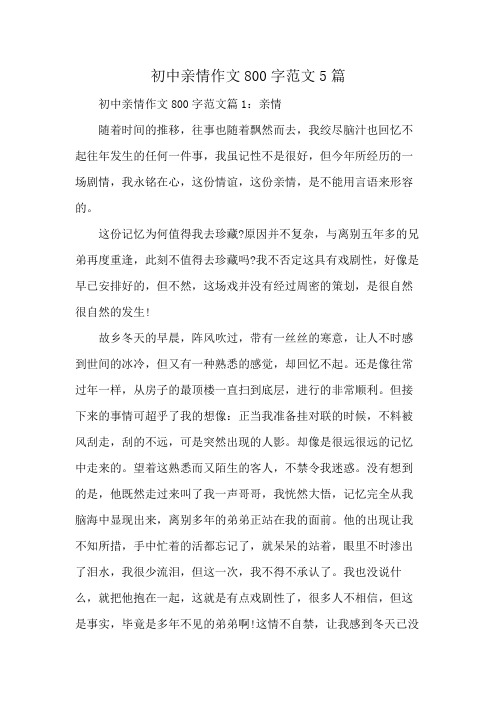 初中亲情作文800字范文5篇

初中亲情作文800字范文篇1：亲情

随着时间的推移，往事也随着飘然而去，我绞尽脑汁也回忆不起往年发生的任何一件事，我虽记性不是很好，但今年所经历的一场剧情，我永铭在心，这份情谊，这份亲情，是不能用言语来形容的。

这份记忆为何值得我去珍藏?原因并不复杂，与离别五年多的兄弟再度重逢，此刻不值得去珍藏吗?我不否定这具有戏剧性，好像是早已安排好的，但不然，这场戏并没有经过周密的策划，是很自然很自然的发生!

故乡冬天的早晨，阵风吹过，带有一丝丝的寒意，让人不时感到世间的冰冷，但又有一种熟悉的感觉，却回忆不起。还是像往常过年一样，从房子的最顶楼一直扫到底层，进行的非常顺利。但接下来的事情可超乎了我的想像：正当我准备挂对联的时候，不料被风刮走，刮的不远，可是突然出现的人影。却像是很远很远的记忆中走来的。望着这熟悉而又陌生的客人，不禁令我迷惑。没有想到的是，他既然走过来叫了我一声哥哥，我恍然大悟，记忆完全从我脑海中显现出来，离别多年的弟弟正站在我的面前。他的出现让我不知所措，手中忙着的活都忘记了，就呆呆的站着，眼里不时渗出了泪水，我很少流泪，但这一次，我不得不承认了。我也没说什么，就把他抱在一起，这就是有点戏剧性了，很多人不相信，但这是事实，毕竟是多年不见的弟弟啊!这情不自禁，让我感到冬天已没